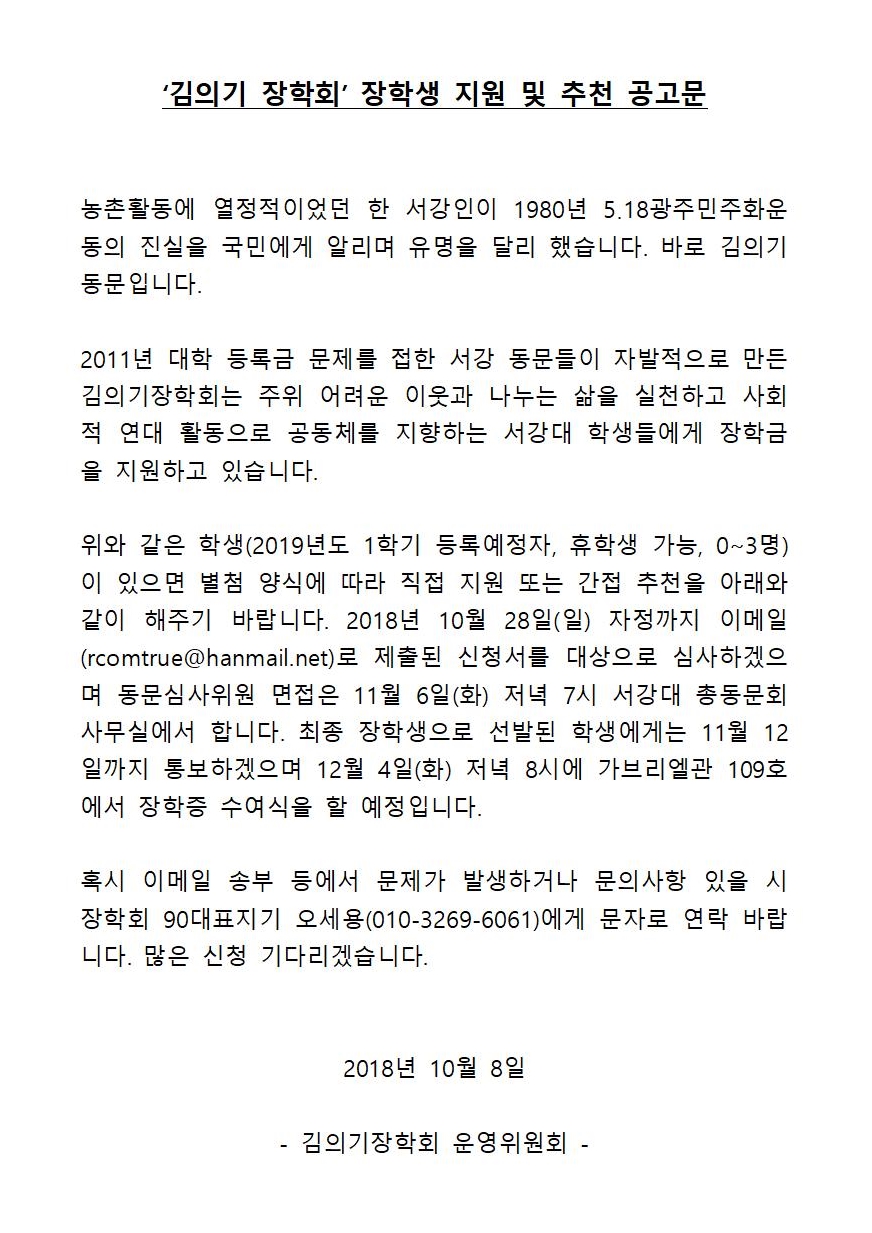 ‘김의기 장학회’ 장학생 지원 및 추천 공고문

농촌활동에 열정적이었던 한 서강인이 1980년 5.18광주민주화운동의 진실을 국민에게 알리며 유명을 달리 했습니다. 바로 김의기 동문입니다.

2011년 대학 등록금 문제를 접한 서강 동문들이 자발적으로 만든 김의기장학회는 주위 어려운 이웃과 나누는 삶을 실천하고 사회적 연대 활동으로 공동체를 지향하는 서강대 학생들에게 장학금을 지원하고 있습니다.

위와 같은 학생(2019년도 1학기 등록예정자, 휴학생 가능, 0~3명)이 있으면 별첨 양식에 따라 직접 지원 또는 간접 추천을 아래와 같이 해주기 바랍니다. 2018년 10월 28일(일) 자정까지 이메일(rcomtrue@hanmail.net)로 제출된 신청서를 대상으로 심사하겠으며 동문심사위원 면접은 11월 6일(화) 저녁 7시 서강대 총동문회 사무실에서 합니다. 최종 장학생으로 선발된 학생에게는 11월 12일까지 통보하겠으며 12월 4일(화) 저녁 8시에 가브리엘관 109호에서 장학증 수여식을 할 예정입니다.

혹시 이메일 송부 등에서 문제가 발생하거나 문의사항 있을 시 장학회 90대표지기 오세용(010-3269-6061)에게 문자로 연락 바랍니다. 많은 신청 기다리겠습니다.

2018년 10월 8일

- 김의기장학회 운영위원회 -